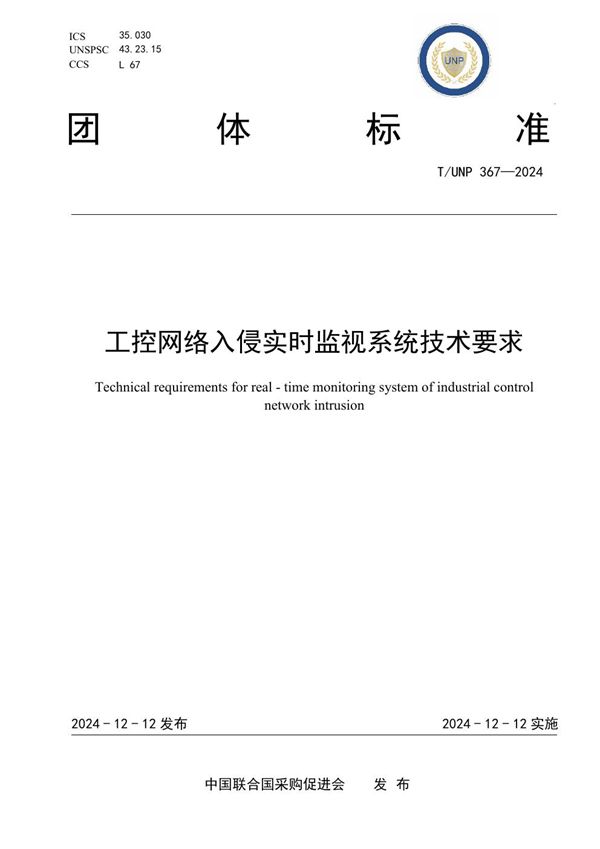 ICS 35.030
UNSPSC 43.23.15
CCS L 67

UNP

团 体 标 准

T/UNP 367—2024

工控网络入侵实时监视系统技术要求

Technical requirements for real - time monitoring system of industrial control network intrusion

2024 - 12 - 12 发布

2024 - 12 - 12 实施

中国联合国采购促进会 发 布